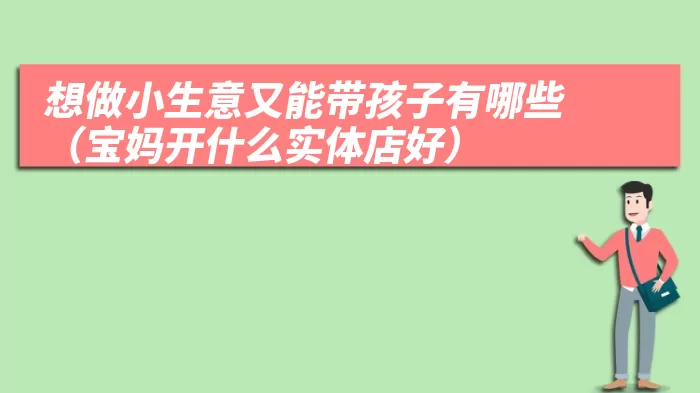 想做小生意又能带孩子有哪些（宝妈开什么实体店好）